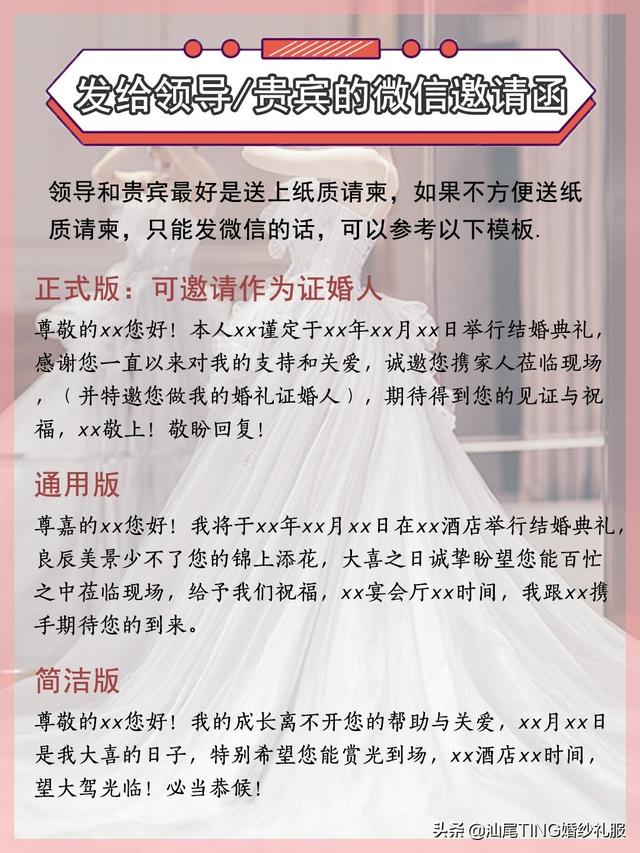 发给领导/贵宾的微信邀请函

领导和贵宾最好是送上纸质请柬，如果不方便送纸质请柬，只能发微信的话，可以参考以下模板.

正式版：可邀请作为证婚人

尊敬的xx您好！本人xx谨定于xx年xx月xx日举行结婚典礼，感谢您一直以来对我的支持和关爱，诚邀您携家人莅临现场，（并特邀您做我的婚礼证婚人），期待得到您的见证与祝福，xx敬上！敬盼回复！

通用版

尊嘉的xx您好！我将于xx年xx月xx日在xx酒店举行结婚典礼，良辰美景少不了您的锦上添花，大喜之日诚挚盼望您能百忙之中莅临现场，给予我们祝福，xx宴会厅xx时间，我跟xx携手期待您的到来。

简洁版

尊敬的xx您好！我的成长离不开您的帮助与关爱，xx月xx日是我大喜的日子，特别希望您能赏光到场，xx酒店xx时间，望大驾光临！必当恭候！

头条 @汕尾TING婚纱礼服